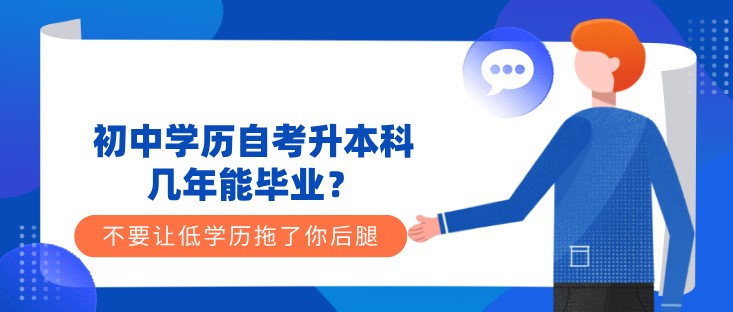 初中学历自考升本科
几年能毕业？

不要让低学历拖了你后腿